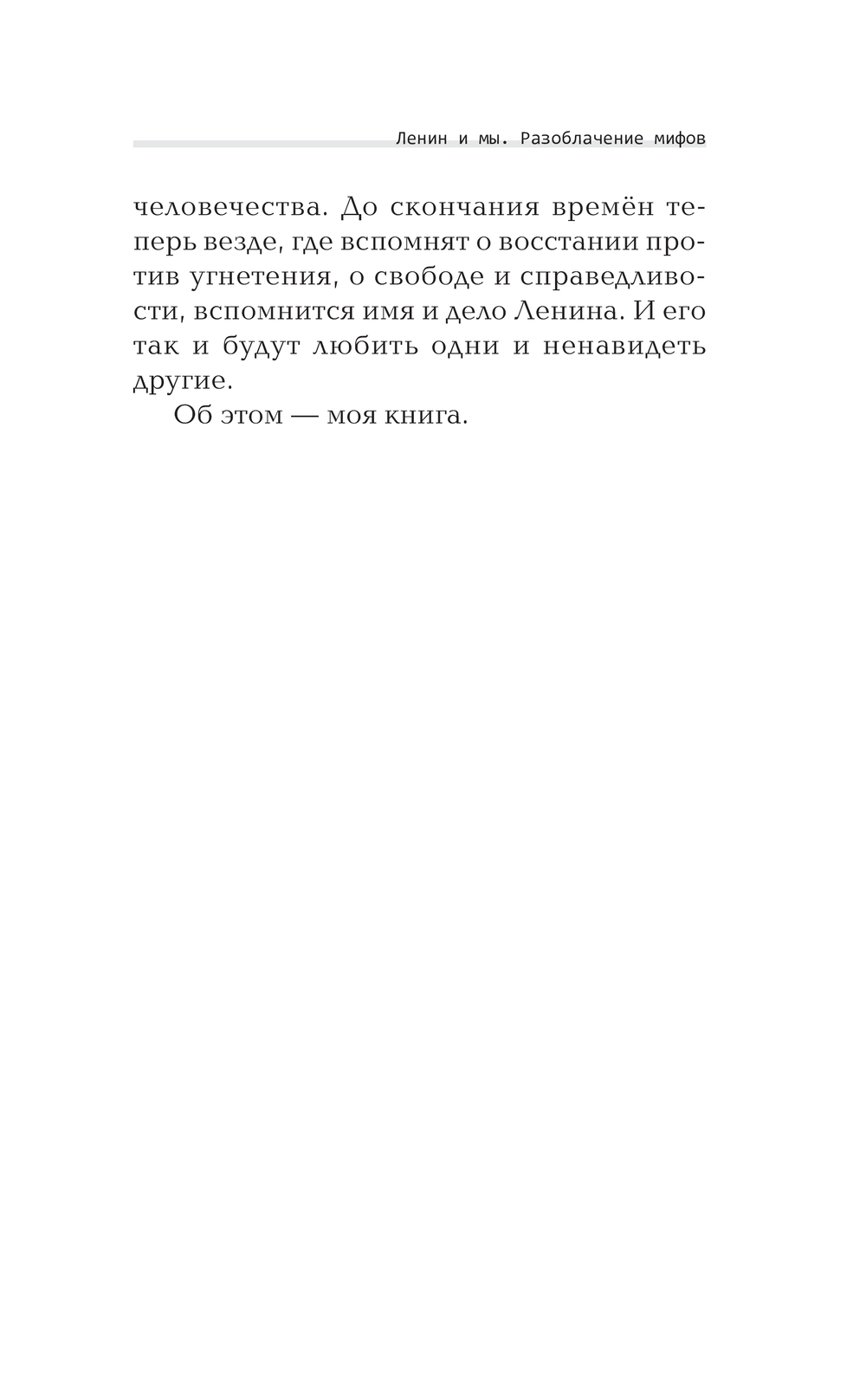 Ленин и мы. Разоблачение мифов

человечества. До скончания времён теперь везде, где вспомнят о восстании против угнетения, о свободе и справедливости, вспомнится имя и дело Ленина. И его так и будут любить одни и ненавидеть другие.

Об этом — моя книга.